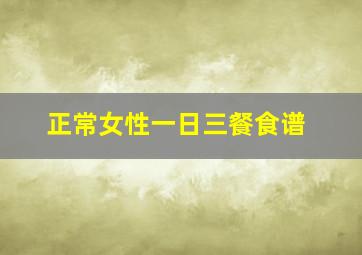 正常女性一日三餐食谱